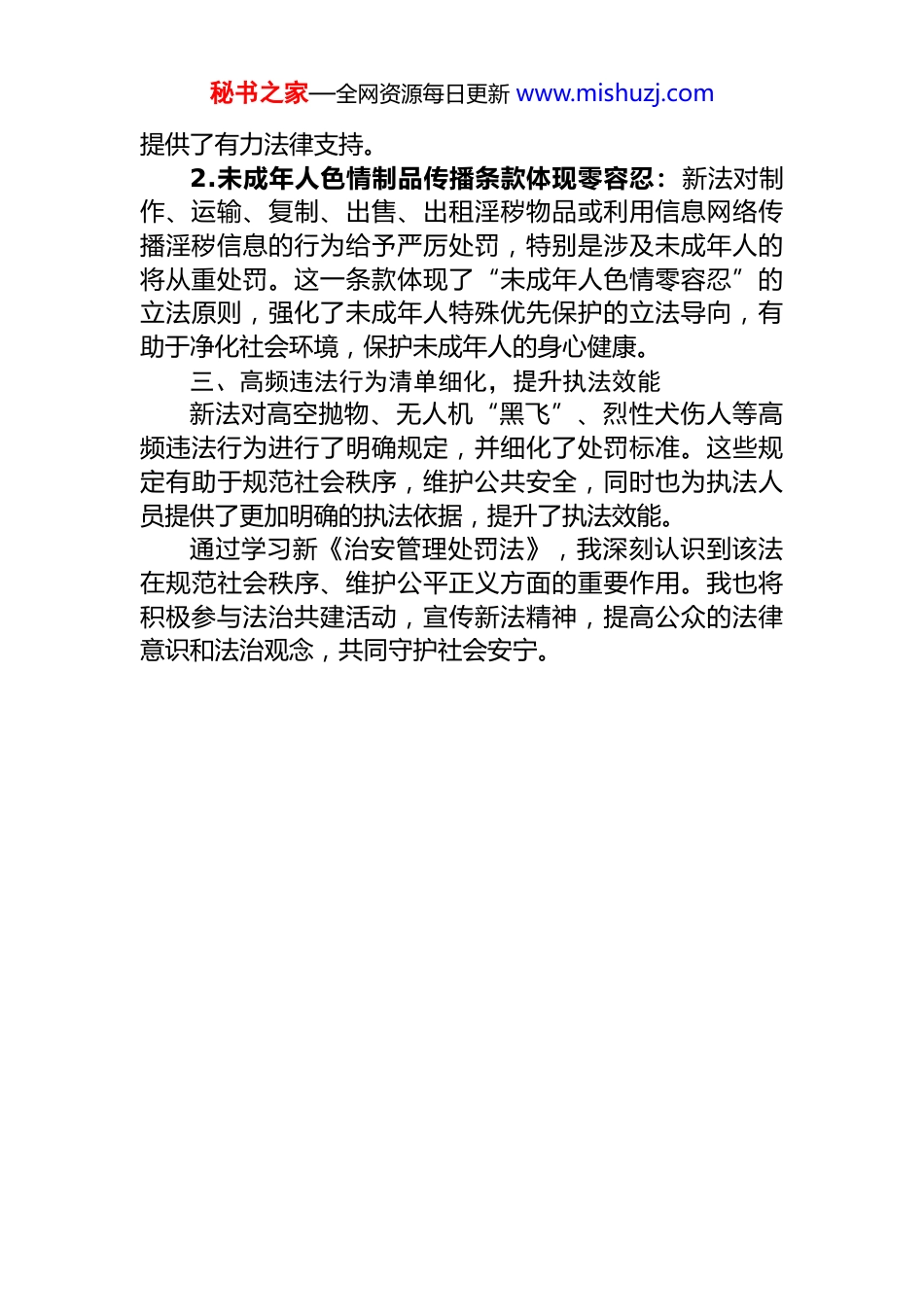 秘书之家—全网资源每日更新 www.mishuzj.com

提供了有力法律支持。

2.未成年人色情制品传播条款体现零容忍：新法对制作、运输、复制、出售、出租淫秽物品或利用信息网络传播淫秽信息的行为给予严厉处罚，特别是涉及未成年人的将从重处罚。这一条款体现了“未成年人色情零容忍”的立法原则，强化了未成年人特殊优先保护的立法导向，有助于净化社会环境，保护未成年人的身心健康。

三、高频违法行为清单细化，提升执法效能

新法对高空抛物、无人机“黑飞”、烈性犬伤人等高频违法行为进行了明确规定，并细化了处罚标准。这些规定有助于规范社会秩序，维护公共安全，同时也为执法人员提供了更加明确的执法依据，提升了执法效能。

通过学习新《治安管理处罚法》，我深刻认识到该法在规范社会秩序、维护公平正义方面的重要作用。我也将积极参与法治共建活动，宣传新法精神，提高公众的法律意识和法治观念，共同守护社会安宁。